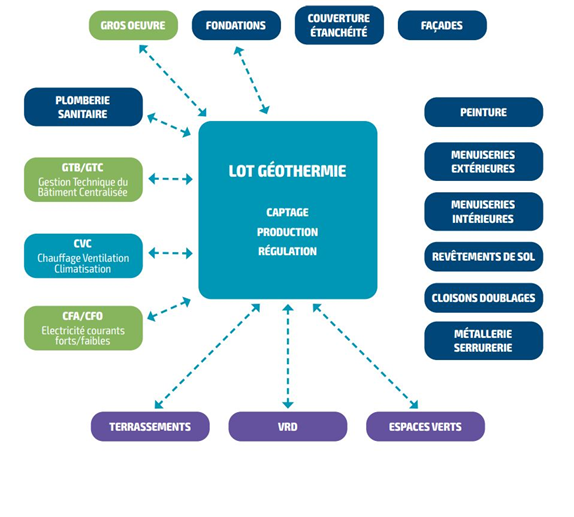 GROS OEUVRE

FONDATIONS

COUVERTURE ÉTANCHÉITÉ

FAÇADES

PLOMBERIE SANITAIRE

GTB/GTC
Gestion Technique du Bâtiment Centralisée

CVC
Chauffage Ventilation Climatisation

CFA/CFO
Electricité courants forts/faibles

LOT GÉOTHERMIE

CAPTAGE
PRODUCTION
RÉGULATION

PEINTURE

MENUISERIES EXTÉRIEURES

MENUISERIES INTÉRIEURES

REVÊTEMENTS DE SOL

CLOISONS DOUBLAGES

MÉTALLERIE SERRURERIE

TERRASSEMENTS

VRD

ESPACES VERTS